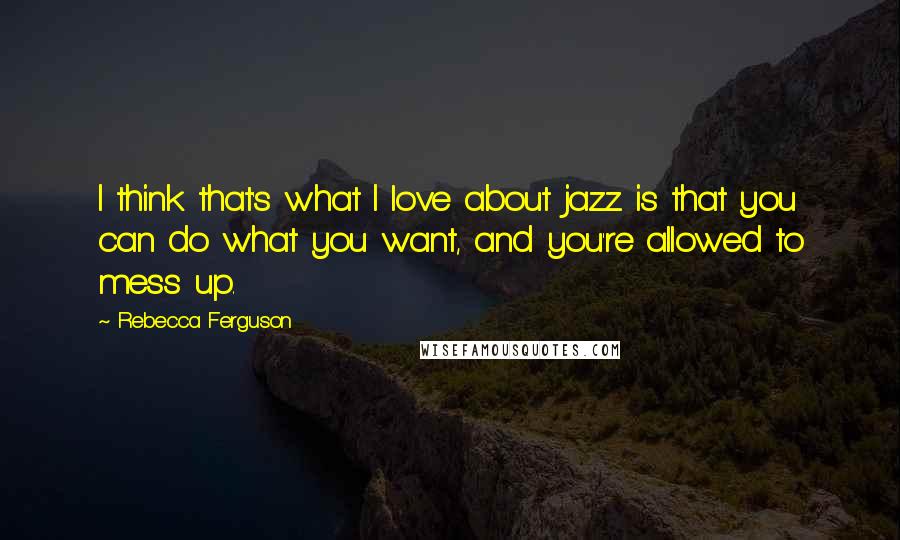 I think that's what I love about jazz is that you can do what you want, and you're allowed to mess up.

~ Rebecca Ferguson

WISEFAMOUSQUOTES.COM